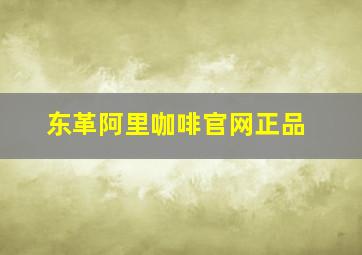 东革阿里咖啡官网正品